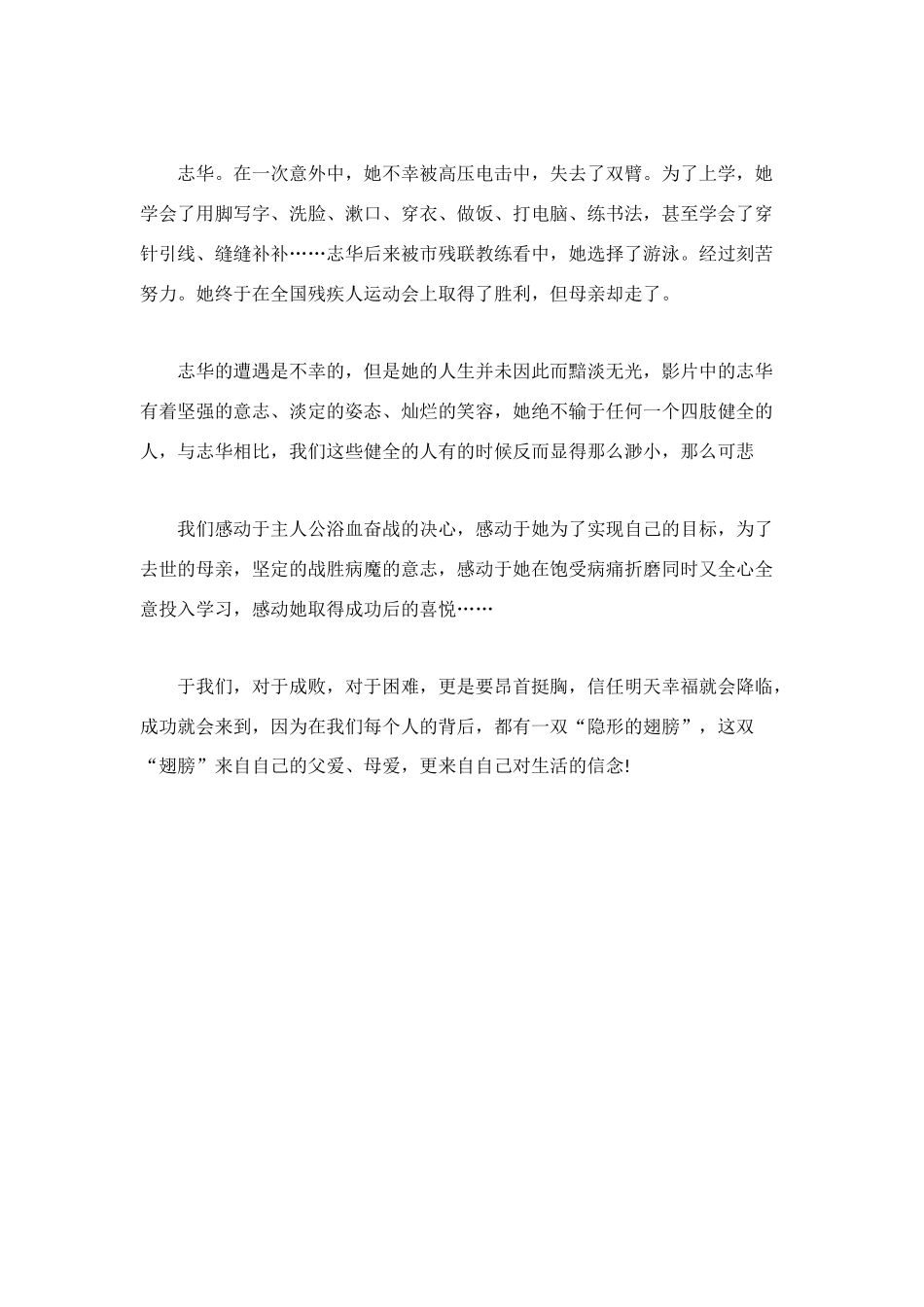 志华。在一次意外中，她不幸被高压电击中，失去了双臂。为了上学，她学会了用脚写字、洗脸、漱口、穿衣、做饭、打电脑、练书法，甚至学会了穿针引线、缝缝补补……志华后来被市残联教练看中，她选择了游泳。经过刻苦努力。她终于在全国残疾人运动会上取得了胜利，但母亲却走了。

志华的遭遇是不幸的，但是她的人生并未因此而黯淡无光，影片中的志华有着坚强的意志、淡定的姿态、灿烂的笑容，她绝不输于任何一个四肢健全的人，与志华相比，我们这些健全的人有的时候反而显得那么渺小，那么可悲

我们感动于主人公浴血奋战的决心，感动于她为了实现自己的目标，为了去世的母亲，坚定的战胜病魔的意志，感动于她在饱受病痛折磨同时又全心全意投入学习，感动她取得成功后的喜悦……

于我们，对于成败，对于困难，更是要昂首挺胸，信任明天幸福就会降临，成功就会来到，因为在我们每个人的背后，都有一双“隐形的翅膀”，这双“翅膀”来自自己的父爱、母爱，更来自自己对生活的信念!